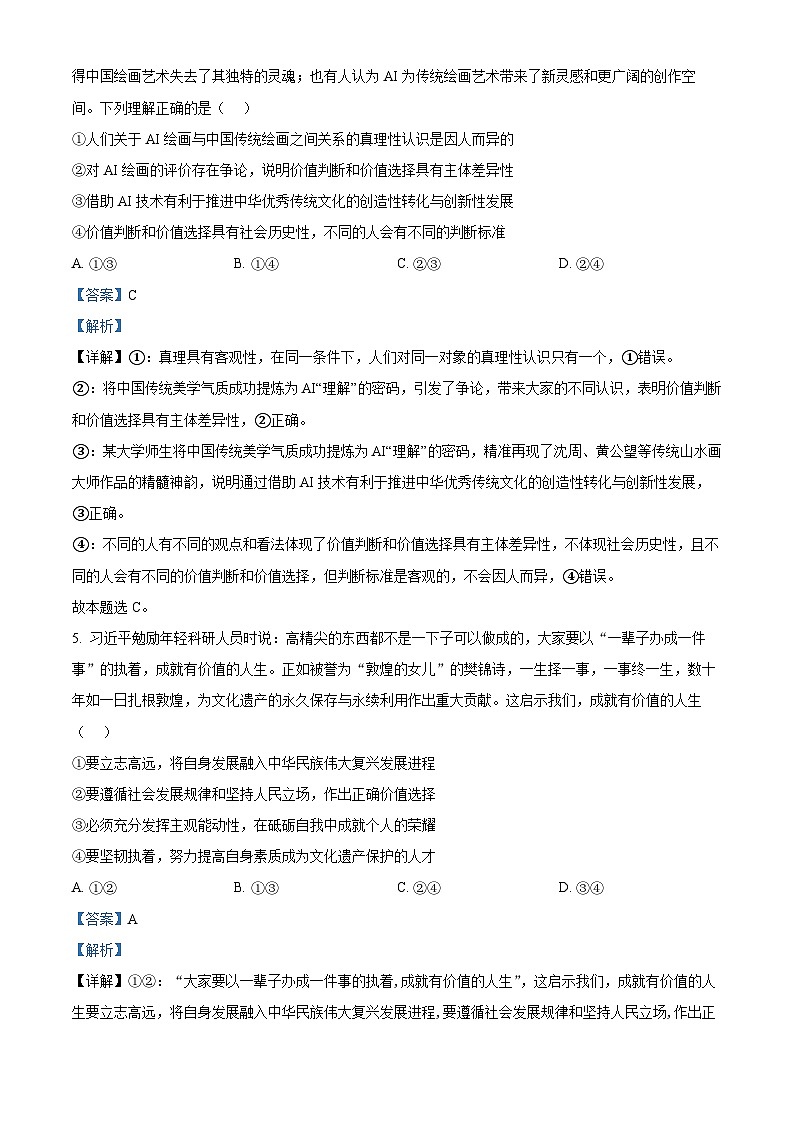 得中国绘画艺术失去了其独特的灵魂；也有人认为 AI 为传统绘画艺术带来了新灵感和更广阔的创作空间。下列理解正确的是（　）

①人们关于 AI 绘画与中国传统绘画之间关系的真理性认识是因人而异的

②对 AI 绘画的评价存在争论，说明价值判断和价值选择具有主体差异性

③借助 AI 技术有利于推进中华优秀传统文化的创造性转化与创新性发展

④价值判断和价值选择具有社会历史性，不同的人会有不同的判断标准

A. ①③　　B. ①④　　C. ②③　　D. ②④

【答案】C

【解析】

【详解】①：真理具有客观性，在同一条件下，人们对同一对象的真理性认识只有一个，①错误。

②：将中国传统美学气质成功提炼为 AI“理解”的密码，引发了争论，带来大家的不同认识，表明价值判断和价值选择具有主体差异性，②正确。

③：某大学师生将中国传统美学气质成功提炼为 AI“理解”的密码，精准再现了沈周、黄公望等传统山水画大师作品的精髓神韵，说明通过借助 AI 技术有利于推进中华优秀传统文化的创造性转化与创新性发展，③正确。

④：不同的人有不同的观点和看法体现了价值判断和价值选择具有主体差异性，不体现社会历史性，且不同的人会有不同的价值判断和价值选择，但判断标准是客观的，不会因人而异，④错误。

故本题选 C。

5. 习近平勉励年轻科研人员时说：高精尖的东西都不是一下子可以做成的，大家要以“一辈子办成一件事”的执着，成就有价值的人生。正如被誉为“敦煌的女儿”的樊锦诗，一生择一事，一事终一生，数十年如一日扎根敦煌，为文化遗产的永久保存与永续利用作出重大贡献。这启示我们，成就有价值的人生（　）

①要立志高远，将自身发展融入中华民族伟大复兴发展进程

②要遵循社会发展规律和坚持人民立场，作出正确价值选择

③必须充分发挥主观能动性，在砥砺自我中成就个人的荣耀

④要坚韧执着，努力提高自身素质成为文化遗产保护的人才

A. ①②　　B. ①③　　C. ②④　　D. ③④

【答案】A

【解析】

【详解】①②：“大家要以一辈子办成一件事的执着,成就有价值的人生”，这启示我们，成就有价值的人生要立志高远，将自身发展融入中华民族伟大复兴发展进程,要遵循社会发展规律和坚持人民立场，作出正